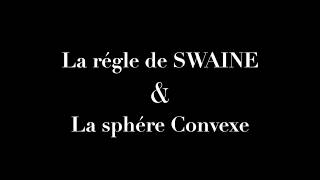 La régle de SWAINE
&
La sphére Convexe